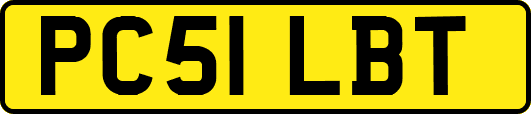 PC51 LBT